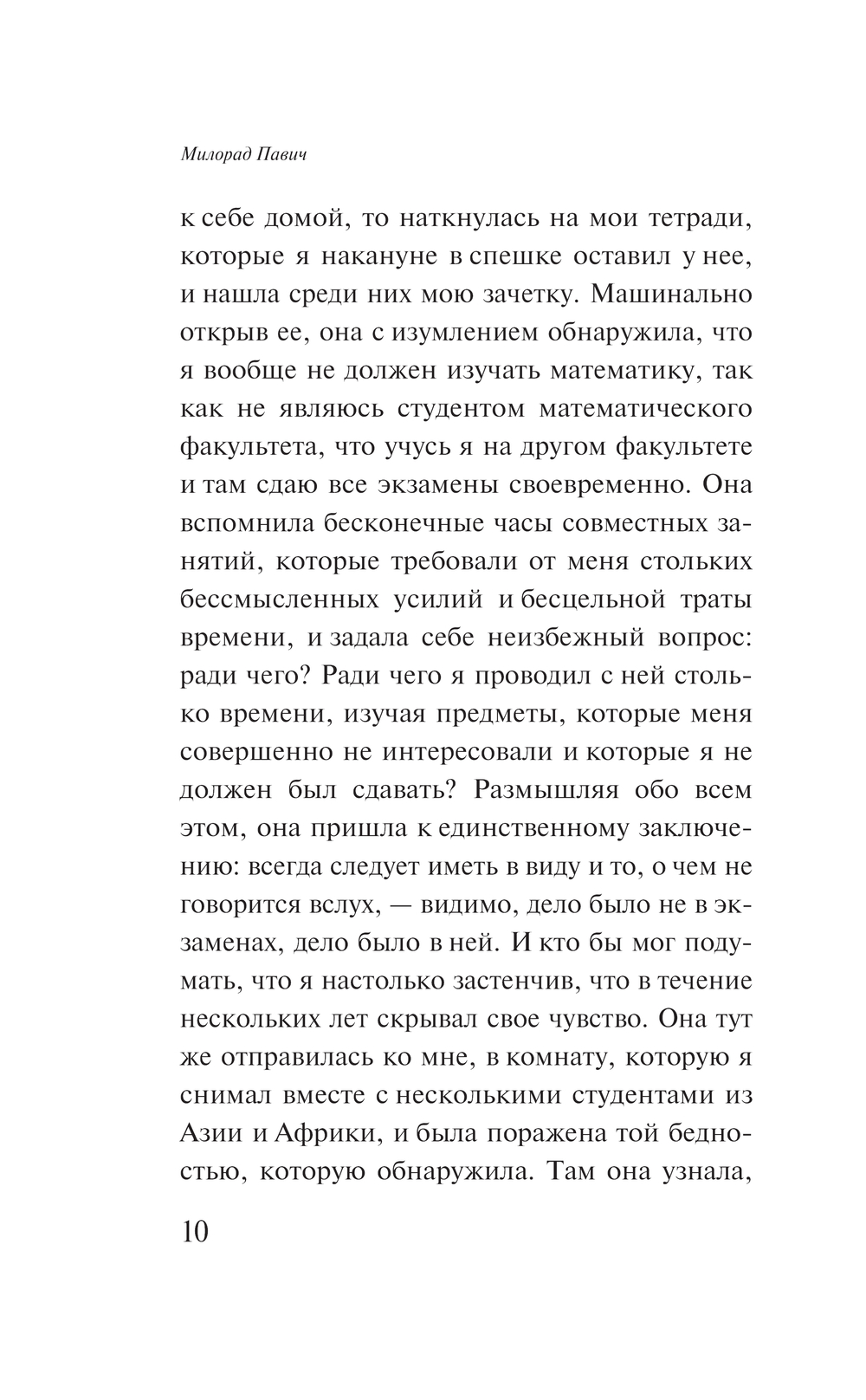 Милорад Павич

к себе домой, то наткнулась на мои тетради, которые я накануне в спешке оставил у нее, и нашла среди них мою зачетку. Машинально открыв ее, она с изумлением обнаружила, что я вообще не должен изучать математику, так как не являюсь студентом математического факультета, что учусь я на другом факультете и там сдаю все экзамены своевременно. Она вспомнила бесконечные часы совместных занятий, которые требовали от меня стольких бессмысленных усилий и бесцельной траты времени, и задала себе неизбежный вопрос: ради чего? Ради чего я проводил с ней столько времени, изучая предметы, которые меня совершенно не интересовали и которые я не должен был сдавать? Размышляя обо всем этом, она пришла к единственному заключению: всегда следует иметь в виду и то, о чем не говорится вслух, — видимо, дело было не в экзаменах, дело было в ней. И кто бы мог подумать, что я настолько застенчив, что в течение нескольких лет скрывал свое чувство. Она тут же отправилась ко мне, в комнату, которую я снимал вместе с несколькими студентами из Азии и Африки, и была поражена той бедностью, которую обнаружила. Там она узнала,

10